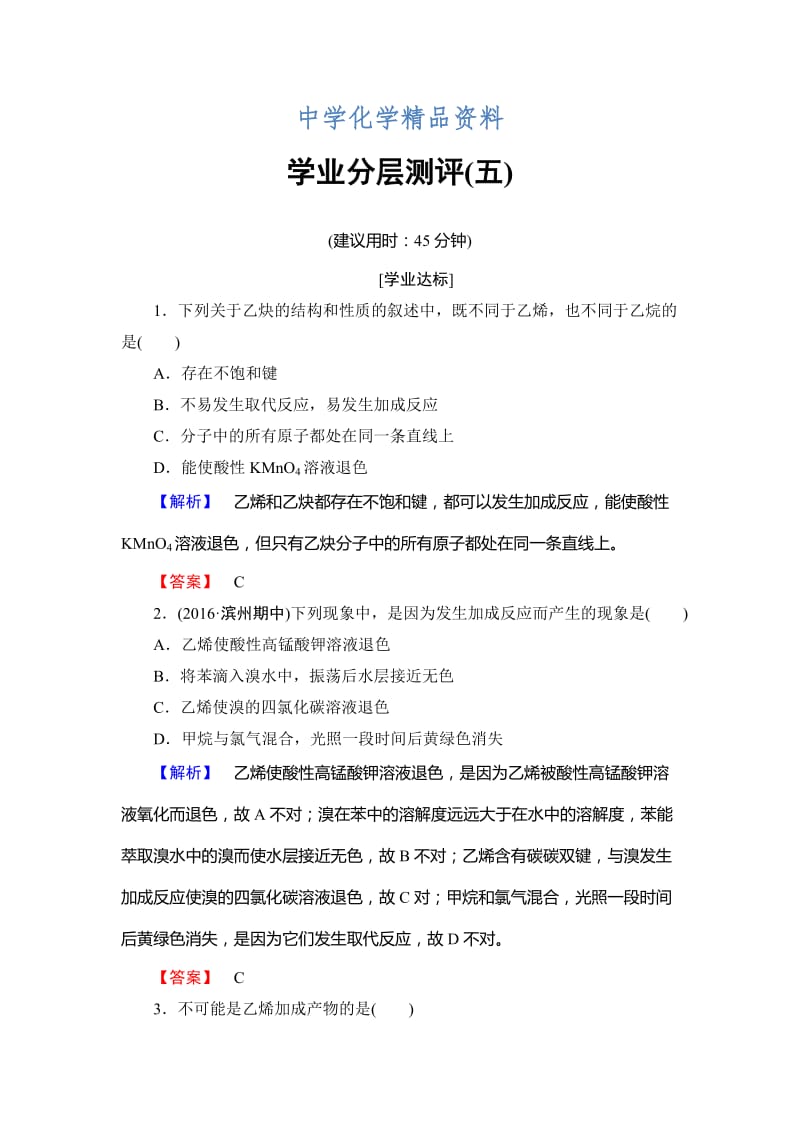 中学化学精品资料

学业分层测评(五)

(建议用时：45 分钟)

[学业达标]

1．下列关于乙炔的结构和性质的叙述中，既不同于乙烯，也不同于乙烷的是(　　)

A．存在不饱和键

B．不易发生取代反应，易发生加成反应

C．分子中的所有原子都处在同一条直线上

D．能使酸性 $KMnO_4$ 溶液退色

【解析】　乙烯和乙炔都存在不饱和键，都可以发生加成反应，能使酸性 $KMnO_4$ 溶液退色，但只有乙炔分子中的所有原子都处在同一条直线上。

【答案】　C

2．(2016·滨州期中)下列现象中，是因为发生加成反应而产生的现象是(　　)

A．乙烯使酸性高锰酸钾溶液退色

B．将苯滴入溴水中，振荡后水层接近无色

C．乙烯使溴的四氯化碳溶液退色

D．甲烷与氯气混合，光照一段时间后黄绿色消失

【解析】　乙烯使酸性高锰酸钾溶液退色，是因为乙烯被酸性高锰酸钾溶液氧化而退色，故 A 不对；溴在苯中的溶解度远远大于在水中的溶解度，苯能萃取溴水中的溴而使水层接近无色，故 B 不对；乙烯含有碳碳双键，与溴发生加成反应使溴的四氯化碳溶液退色，故 C 对；甲烷和氯气混合，光照一段时间后黄绿色消失，是因为它们发生取代反应，故 D 不对。

【答案】　C

3．不可能是乙烯加成产物的是(　　)